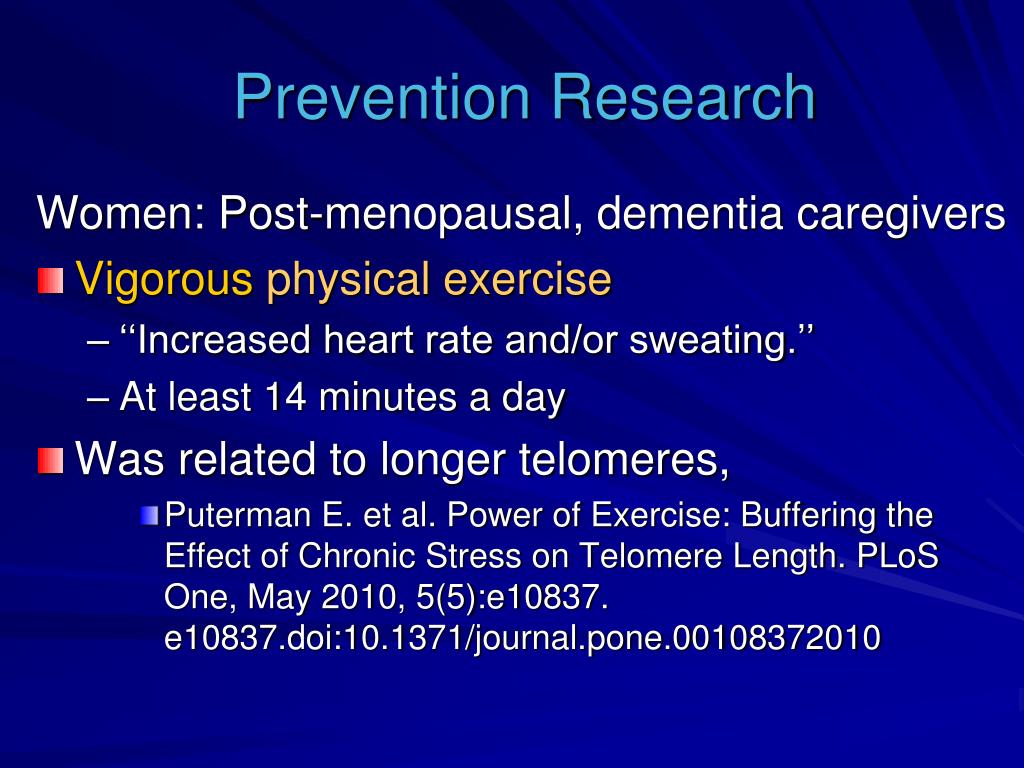 Prevention Research

Women: Post-menopausal, dementia caregivers

Vigorous physical exercise

– ‘‘Increased heart rate and/or sweating.’’

– At least 14 minutes a day

Was related to longer telomeres,

Puterman E. et al. Power of Exercise: Buffering the Effect of Chronic Stress on Telomere Length. PLoS One, May 2010, 5(5):e10837. e10837.doi:10.1371/journal.pone.00108372010